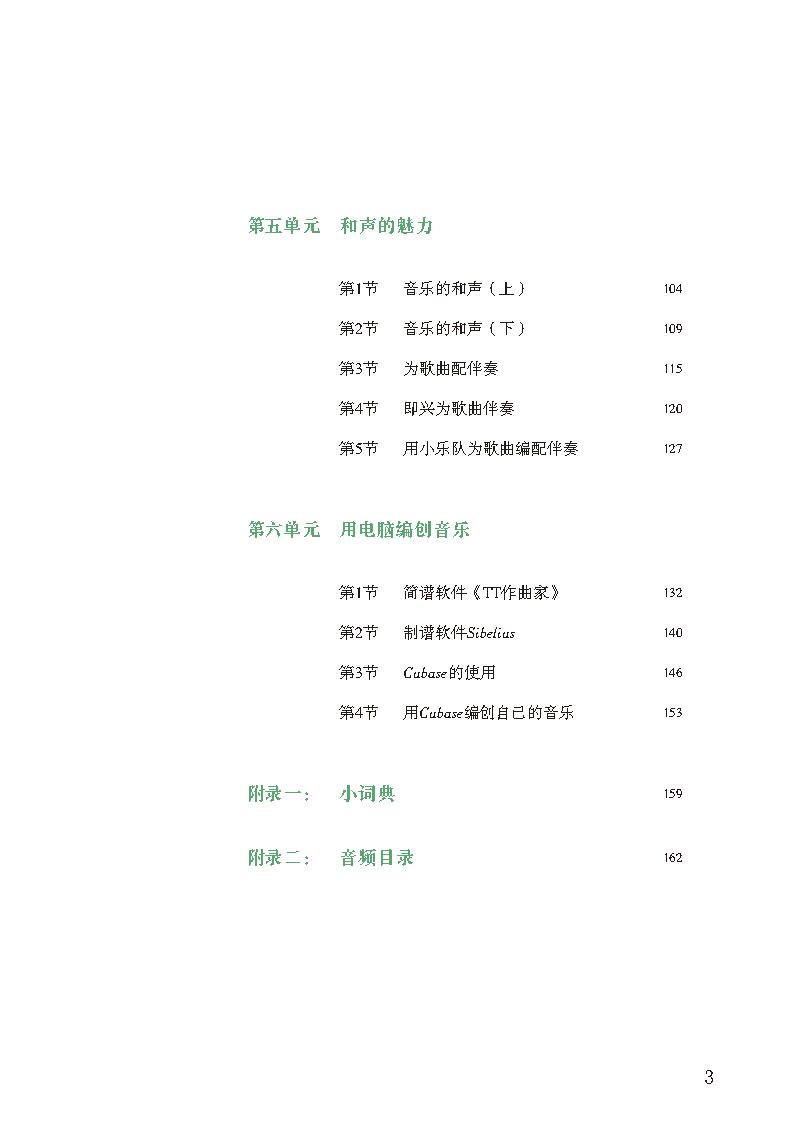 第五单元　和声的魅力

第1节　音乐的和声（上）　104

第2节　音乐的和声（下）　109

第3节　为歌曲配伴奏　115

第4节　即兴为歌曲伴奏　120

第5节　用小乐队为歌曲编配伴奏　127

第六单元　用电脑编创音乐

第1节　简谱软件《TT作曲家》　132

第2节　制谱软件Sibelius　140

第3节　Cubase的使用　146

第4节　用Cubase编创自己的音乐　153

附录一：　小词典　159

附录二：　音频目录　162

3